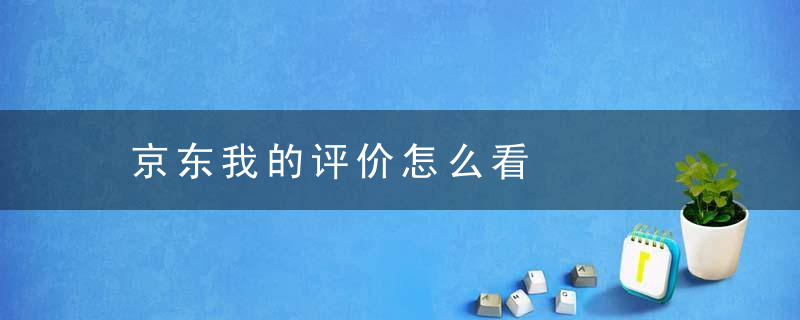 京东我的评价怎么看